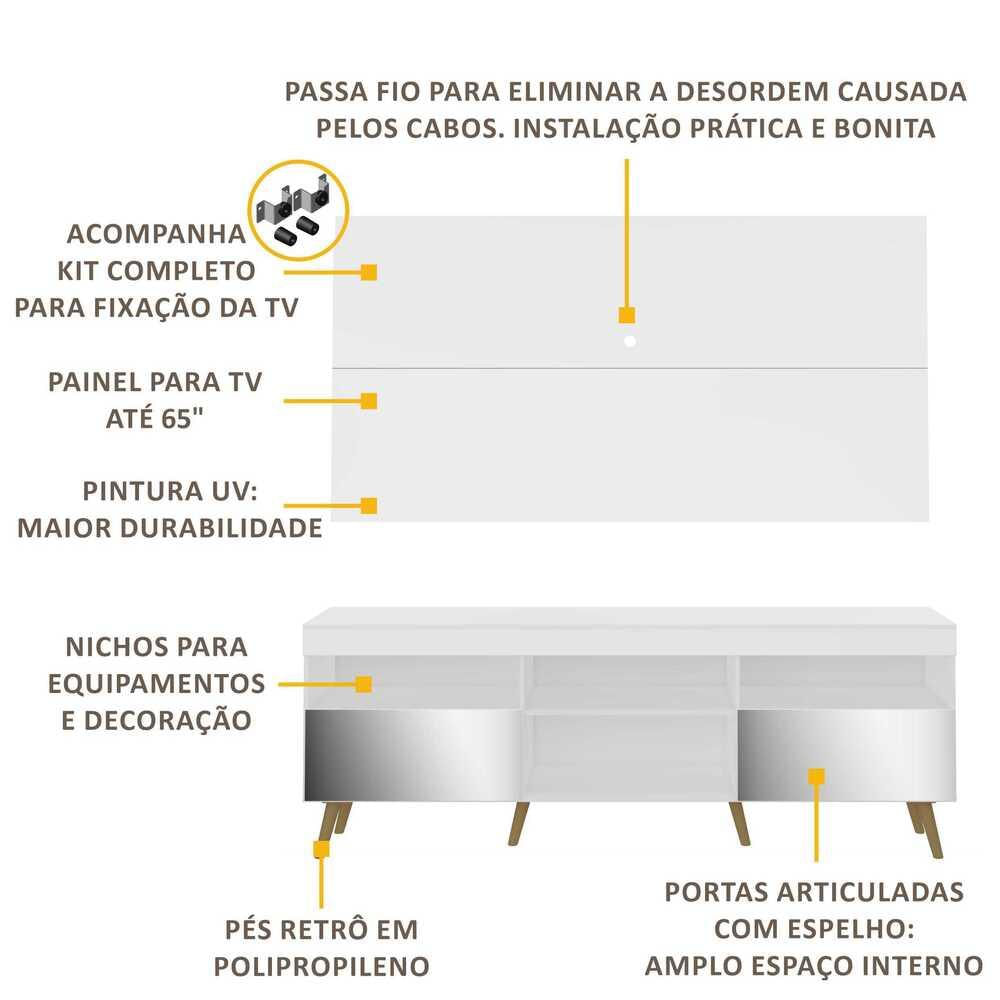 PASSA FIO PARA ELIMINAR A DESORDEM CAUSADA PELOS CABOS. INSTALAÇÃO PRÁTICA E BONITA

ACOMPANHA KIT COMPLETO PARA FIXAÇÃO DA TV

PAINEL PARA TV ATÉ 65"

PINTURA UV: MAIOR DURABILIDADE

NICHOS PARA EQUIPAMENTOS E DECORAÇÃO

PÉS RETRÔ EM POLIPROPILENO

PORTAS ARTICULADAS COM ESPELHO: AMPLO ESPAÇO INTERNO